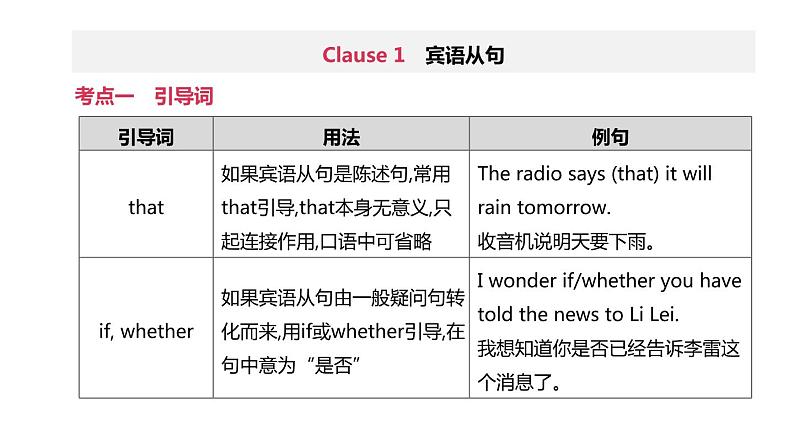 Clause 1　宾语从句

考点一　引导词

| 引导词 | 用法 | 例句 |
|---|---|---|
| that | 如果宾语从句是陈述句,常用that引导,that本身无意义,只起连接作用,口语中可省略 | The radio says (that) it will rain tomorrow. 收音机说明天要下雨。 |
| if, whether | 如果宾语从句由一般疑问句转化而来,用if或whether引导,在句中意为“是否” | I wonder if/whether you have told the news to Li Lei. 我想知道你是否已经告诉李雷这个消息了。 |